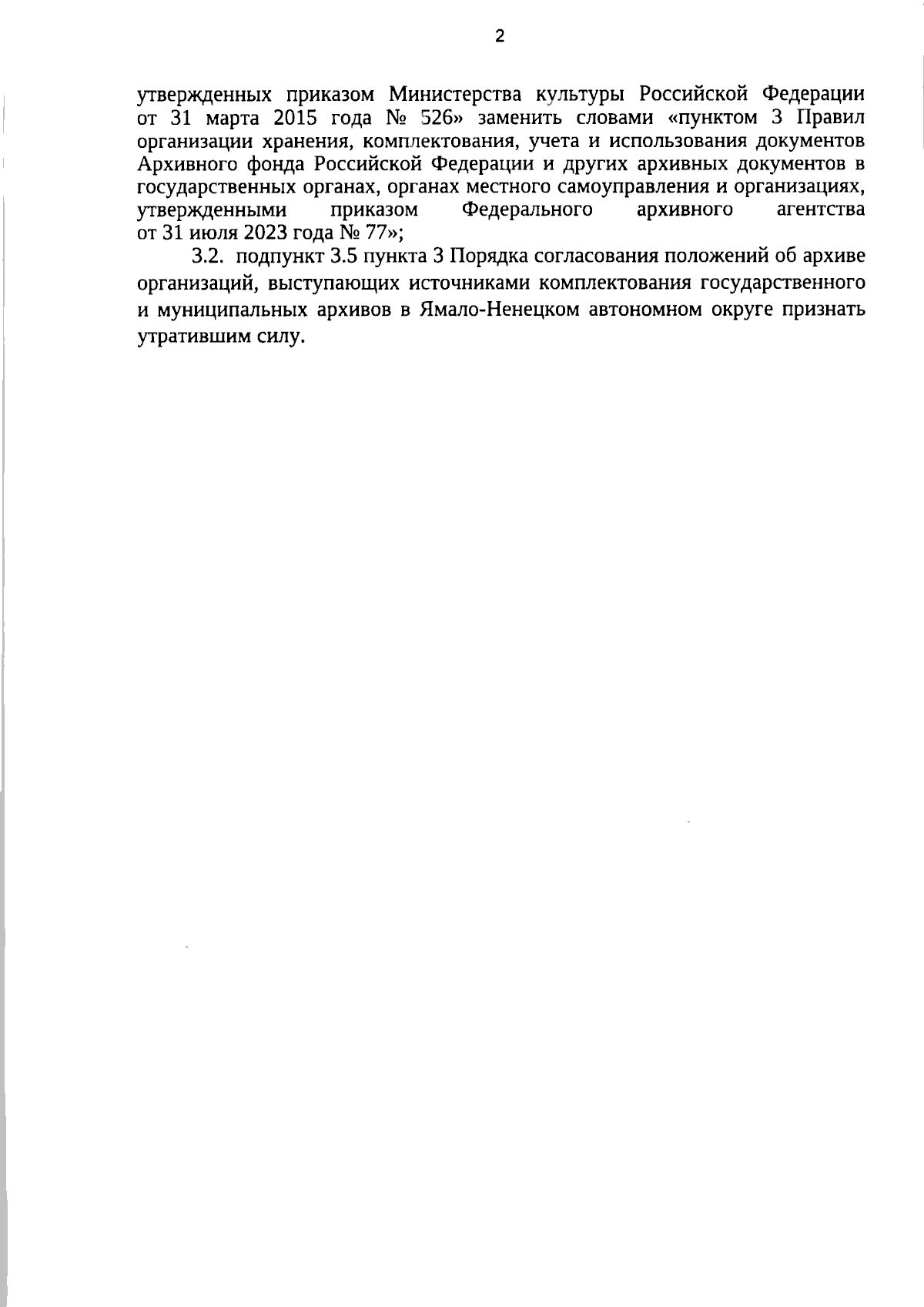 2

утвержденных приказом Министерства культуры Российской Федерации от 31 марта 2015 года № 526» заменить словами «пунктом 3 Правил организации хранения, комплектования, учета и использования документов Архивного фонда Российской Федерации и других архивных документов в государственных органах, органах местного самоуправления и организациях, утвержденными приказом Федерального архивного агентства от 31 июля 2023 года № 77»;

3.2. подпункт 3.5 пункта 3 Порядка согласования положений об архиве организаций, выступающих источниками комплектования государственного и муниципальных архивов в Ямало-Ненецком автономном округе признать утратившим силу.